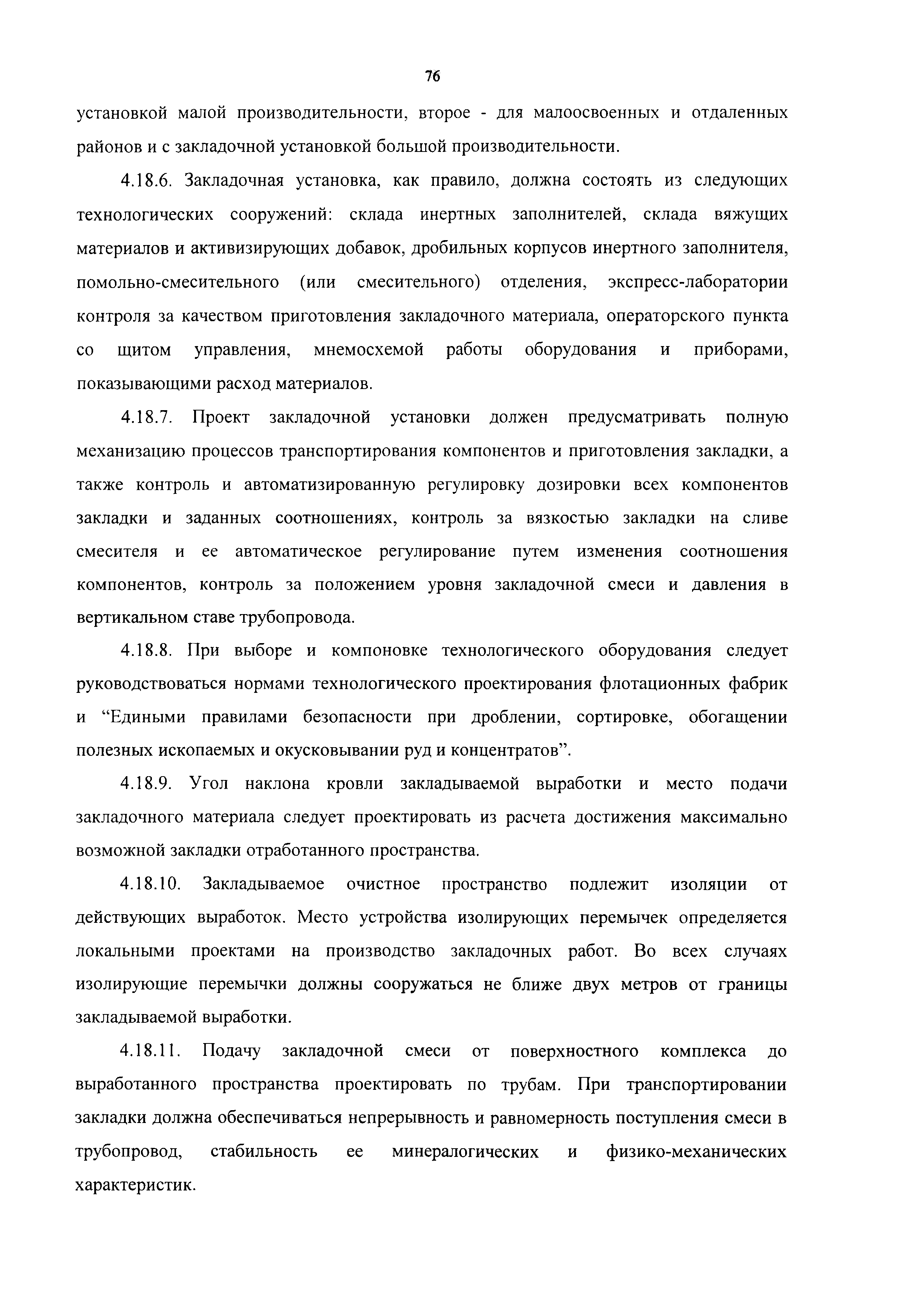 76

установкой малой производительности, второе - для малоосвоенных и отдаленных районов и с закладочной установкой большой производительности.

4.18.6. Закладочная установка, как правило, должна состоять из следующих технологических сооружений: склада инертных заполнителей, склада вяжущих материалов и активизирующих добавок, дробильных корпусов инертного заполнителя, помольно-смесительного (или смесительного) отделения, экспресс-лаборатории контроля за качеством приготовления закладочного материала, операторского пункта со щитом управления, мнемосхемой работы оборудования и приборами, показывающими расход материалов.

4.18.7. Проект закладочной установки должен предусматривать полную механизацию процессов транспортирования компонентов и приготовления закладки, а также контроль и автоматизированную регулировку дозировки всех компонентов закладки и заданных соотношениях, контроль за вязкостью закладки на сливе смесителя и ее автоматическое регулирование путем изменения соотношения компонентов, контроль за положением уровня закладочной смеси и давления в вертикальном ставе трубопровода.

4.18.8. При выборе и компоновке технологического оборудования следует руководствоваться нормами технологического проектирования флотационных фабрик и “Едиными правилами безопасности при дроблении, сортировке, обогащении полезных ископаемых и окусковывании руд и концентратов”.

4.18.9. Угол наклона кровли закладываемой выработки и место подачи закладочного материала следует проектировать из расчета достижения максимально возможной закладки отработанного пространства.

4.18.10. Закладываемое очистное пространство подлежит изоляции от действующих выработок. Место устройства изолирующих перемычек определяется локальными проектами на производство закладочных работ. Во всех случаях изолирующие перемычки должны сооружаться не ближе двух метров от границы закладываемой выработки.

4.18.11. Подачу закладочной смеси от поверхностного комплекса до выработанного пространства проектировать по трубам. При транспортировании закладки должна обеспечиваться непрерывность и равномерность поступления смеси в трубопровод, стабильность ее минералогических и физико-механических характеристик.